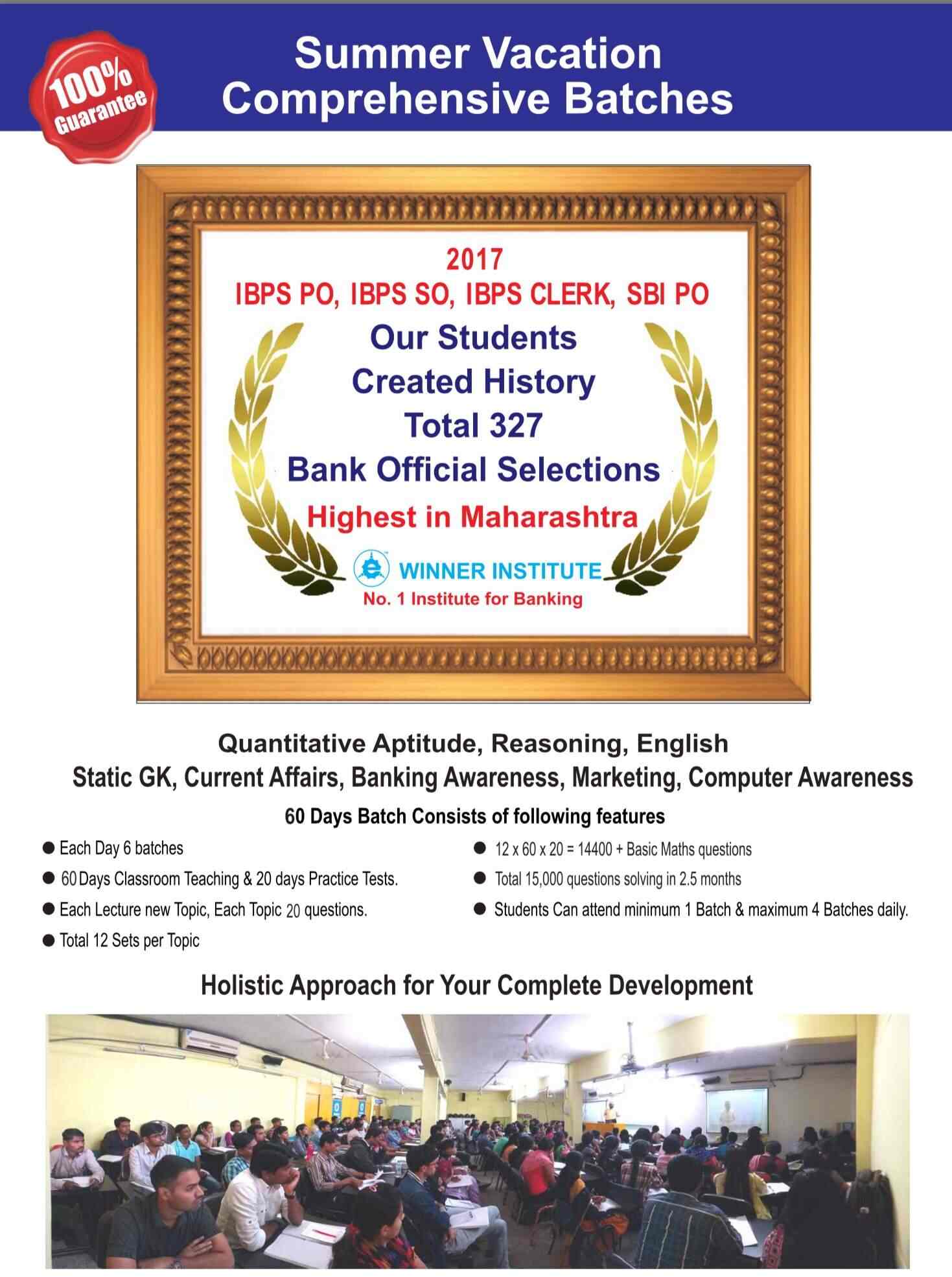 100% Guarantee

Summer Vacation
Comprehensive Batches

2017
IBPS PO, IBPS SO, IBPS CLERK, SBI PO
Our Students
Created History
Total 327
Bank Official Selections
Highest in Maharashtra

WINNER INSTITUTE
No. 1 Institute for Banking

Quantitative Aptitude, Reasoning, English
Static GK, Current Affairs, Banking Awareness, Marketing, Computer Awareness

60 Days Batch Consists of following features

● Each Day 6 batches
● 60 Days Classroom Teaching & 20 days Practice Tests.
● Each Lecture new Topic, Each Topic 20 questions.
● Total 12 Sets per Topic

● 12 x 60 x 20 = 14400 + Basic Maths questions
● Total 15,000 questions solving in 2.5 months
● Students Can attend minimum 1 Batch & maximum 4 Batches daily.

Holistic Approach for Your Complete Development